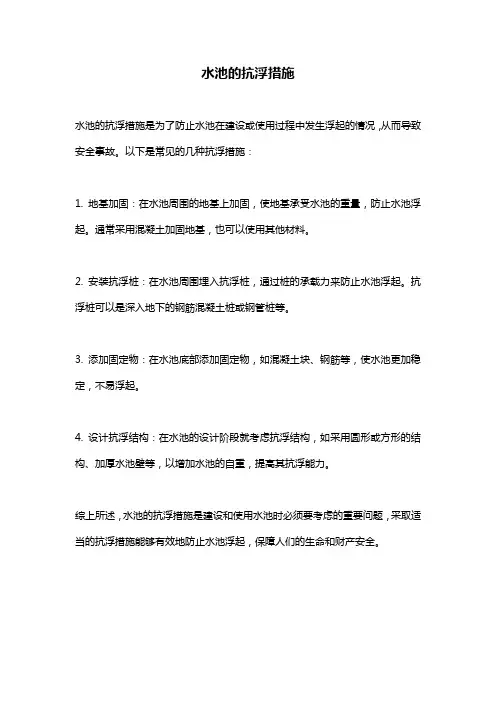 水池的抗浮措施

水池的抗浮措施是为了防止水池在建设或使用过程中发生浮起的情况，从而导致安全事故。以下是常见的几种抗浮措施：

1. 地基加固：在水池周围的地基上加固，使地基承受水池的重量，防止水池浮起。通常采用混凝土加固地基，也可以使用其他材料。

2. 安装抗浮桩：在水池周围埋入抗浮桩，通过桩的承载力来防止水池浮起。抗浮桩可以是深入地下的钢筋混凝土桩或钢管桩等。

3. 添加固定物：在水池底部添加固定物，如混凝土块、钢筋等，使水池更加稳定，不易浮起。

4. 设计抗浮结构：在水池的设计阶段就考虑抗浮结构，如采用圆形或方形的结构、加厚水池壁等，以增加水池的自重，提高其抗浮能力。

综上所述，水池的抗浮措施是建设和使用水池时必须要考虑的重要问题，采取适当的抗浮措施能够有效地防止水池浮起，保障人们的生命和财产安全。